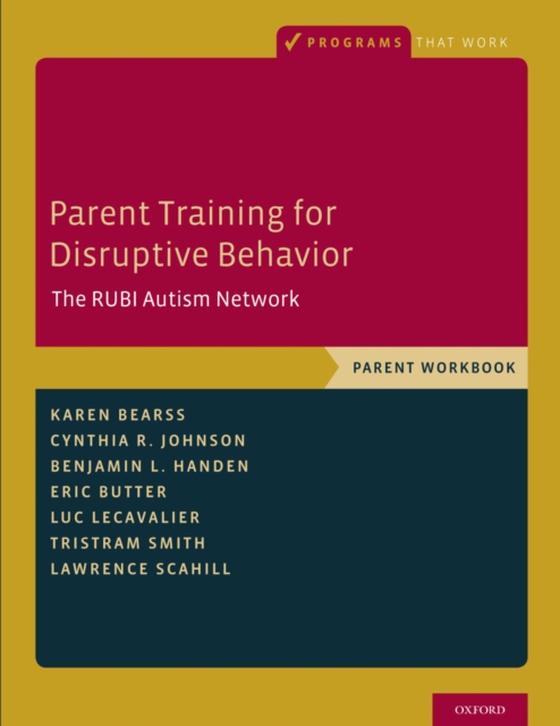 PROGRAMS THAT WORK

Parent Training for Disruptive Behavior

The RUBI Autism Network

PARENT WORKBOOK

KAREN BEARSS
CYNTHIA R. JOHNSON
BENJAMIN L. HANDEN
ERIC BUTTER
LUC LECAVALIER
TRISTRAM SMITH
LAWRENCE SCAHILL

OXFORD